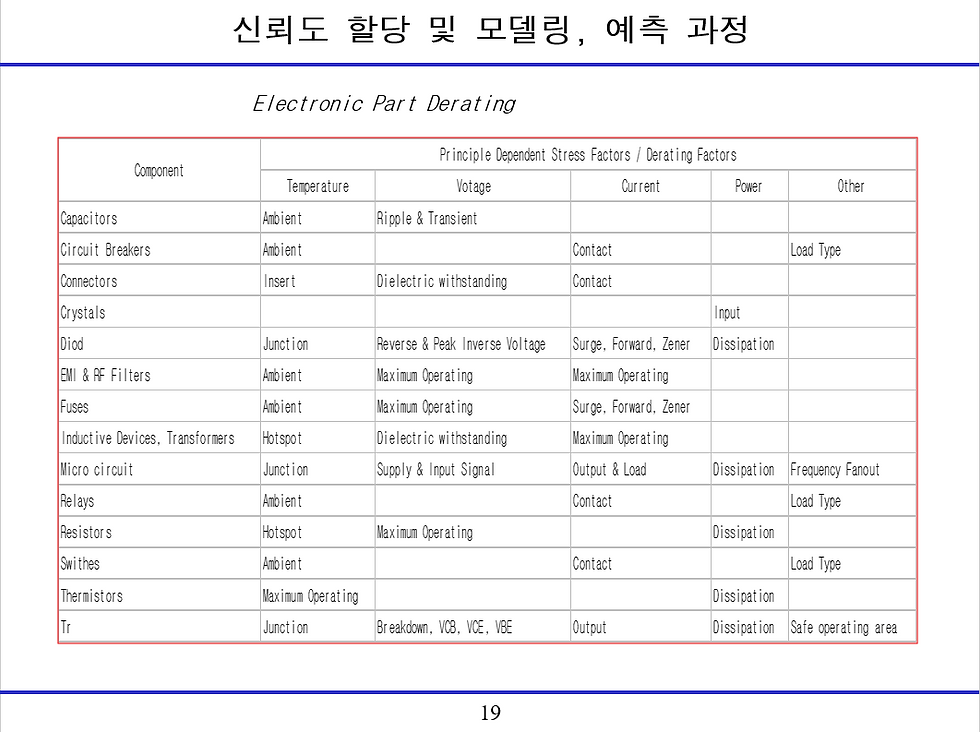 신뢰도 할당 및 모델링, 예측 과정

Electronic Part Derating

| Component | Principle Dependent Stress Factors / Derating Factors | | | | |
|---|---|---|---|---|---|
| | Temperature | Votage | Current | Power | Other |
| Capacitors | Ambient | Ripple & Transient | | | |
| Circuit Breakers | Ambient | | Contact | | Load Type |
| Connectors | Insert | Dielectric withstanding | Contact | | |
| Crystals | | | | Input | |
| Diod | Junction | Reverse & Peak Inverse Voltage | Surge, Forward, Zener | Dissipation | |
| EMI & RF Filters | Ambient | Maximum Operating | Maximum Operating | | |
| Fuses | Ambient | Maximum Operating | Surge, Forward, Zener | | |
| Inductive Devices, Transformers | Hotspot | Dielectric withstanding | Maximum Operating | | |
| Micro circuit | Junction | Supply & Input Signal | Output & Load | Dissipation | Frequency Fanout |
| Relays | Ambient | | Contact | | Load Type |
| Resistors | Hotspot | Maximum Operating | | Dissipation | |
| Swithes | Ambient | | Contact | | Load Type |
| Thermistors | Maximum Operating | | | Dissipation | |
| Tr | Junction | Breakdown, VCB, VCE, VBE | Output | Dissipation | Safe operating area |

19